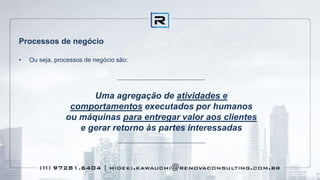 R

Processos de negócio

• Ou seja, processos de negócio são:

Uma agregação de atividades e comportamentos executados por humanos ou máquinas para entregar valor aos clientes e gerar retorno às partes interessadas

(11) 97281.6404 | HIDEKI.KAWAUCHI@RENOVACONSULTING.COM.BR